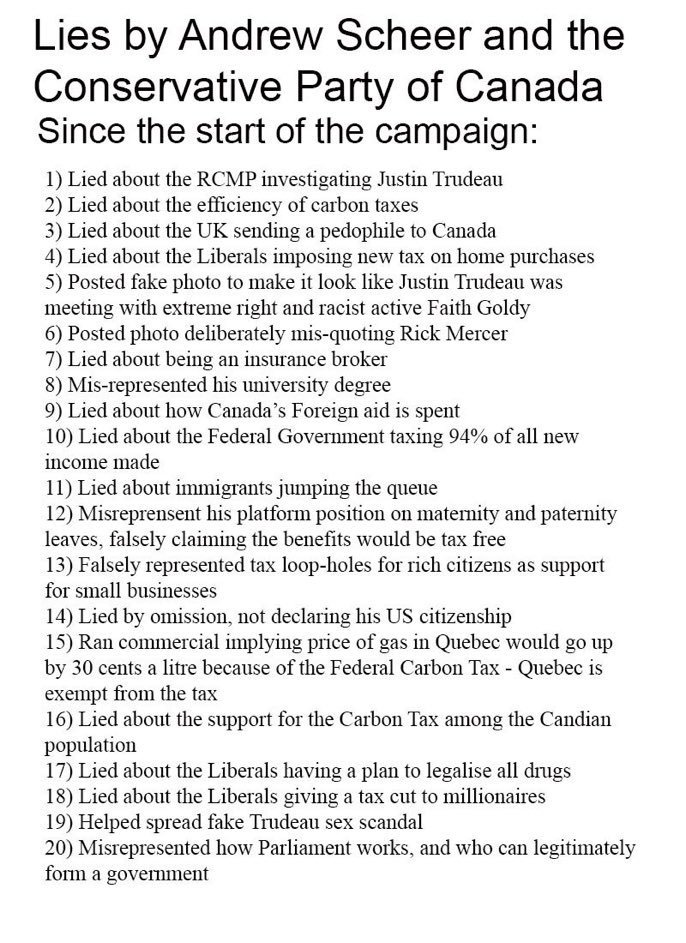 Lies by Andrew Scheer and the Conservative Party of Canada
Since the start of the campaign:

1) Lied about the RCMP investigating Justin Trudeau
2) Lied about the efficiency of carbon taxes
3) Lied about the UK sending a pedophile to Canada
4) Lied about the Liberals imposing new tax on home purchases
5) Posted fake photo to make it look like Justin Trudeau was meeting with extreme right and racist active Faith Goldy
6) Posted photo deliberately mis-quoting Rick Mercer
7) Lied about being an insurance broker
8) Mis-represented his university degree
9) Lied about how Canada's Foreign aid is spent
10) Lied about the Federal Government taxing 94% of all new income made
11) Lied about immigrants jumping the queue
12) Misreprensent his platform position on maternity and paternity leaves, falsely claiming the benefits would be tax free
13) Falsely represented tax loop-holes for rich citizens as support for small businesses
14) Lied by omission, not declaring his US citizenship
15) Ran commercial implying price of gas in Quebec would go up by 30 cents a litre because of the Federal Carbon Tax - Quebec is exempt from the tax
16) Lied about the support for the Carbon Tax among the Candian population
17) Lied about the Liberals having a plan to legalise all drugs
18) Lied about the Liberals giving a tax cut to millionaires
19) Helped spread fake Trudeau sex scandal
20) Misrepresented how Parliament works, and who can legitimately form a government